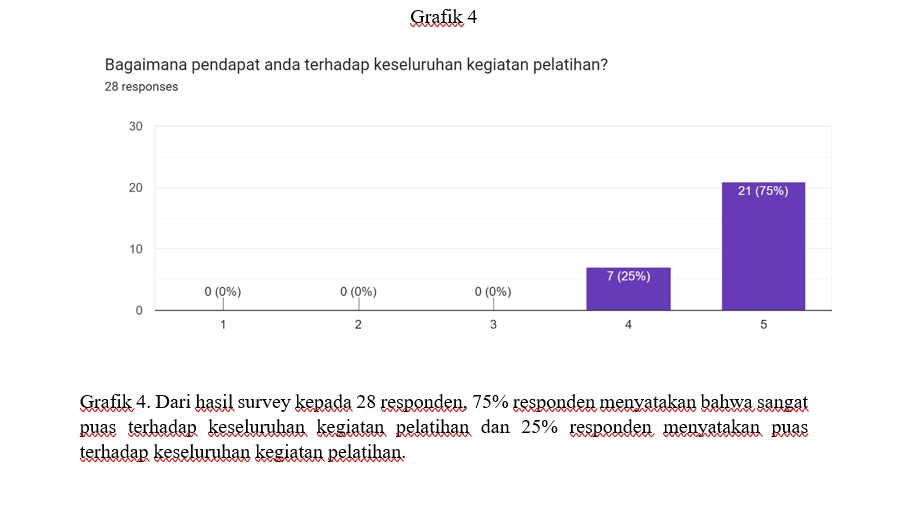 Grafik 4

Bagaimana pendapat anda terhadap keseluruhan kegiatan pelatihan?
28 responses

30
20
10
0

0 (0%)
0 (0%)
0 (0%)
7 (25%)
21 (75%)

1
2
3
4
5

Grafik 4. Dari hasil survey kepada 28 responden, 75% responden menyatakan bahwa sangat puas terhadap keseluruhan kegiatan pelatihan dan 25% responden menyatakan puas terhadap keseluruhan kegiatan pelatihan.